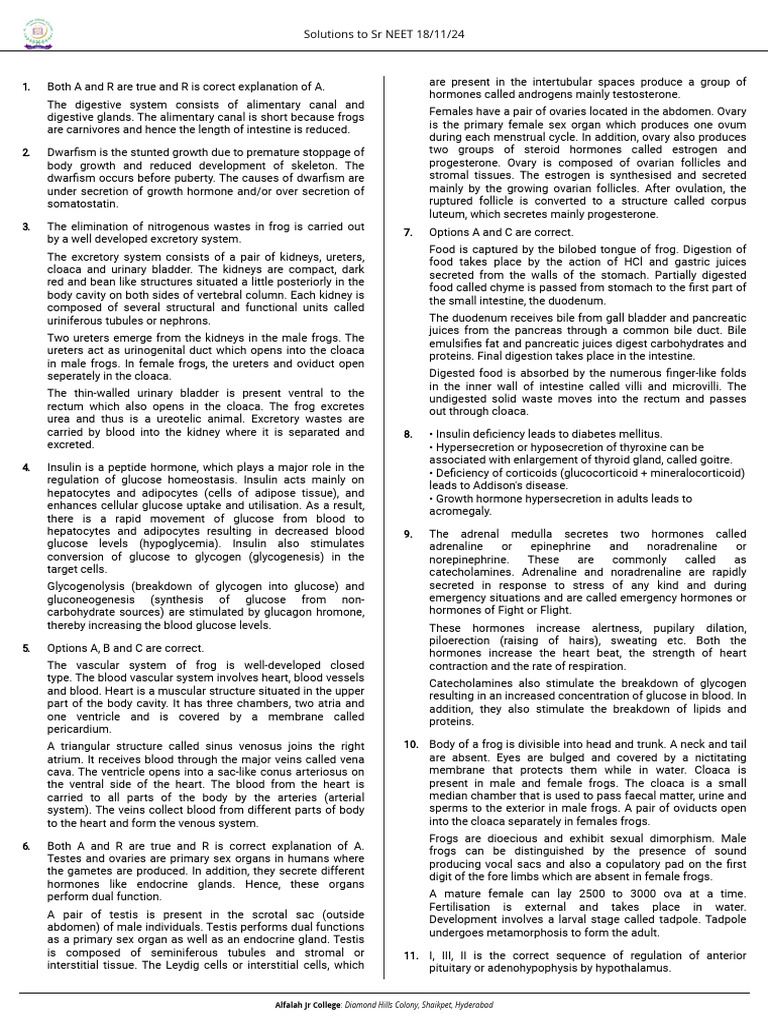 Solutions to Sr NEET 18/11/24

1. Both A and R are true and R is corect explanation of A.

The digestive system consists of alimentary canal and digestive glands. The alimentary canal is short because frogs are carnivores and hence the length of intestine is reduced.

2. Dwarfism is the stunted growth due to premature stoppage of body growth and reduced development of skeleton. The dwarfism occurs before puberty. The causes of dwarfism are under secretion of growth hormone and/or over secretion of somatostatin.

3. The elimination of nitrogenous wastes in frog is carried out by a well developed excretory system.

The excretory system consists of a pair of kidneys, ureters, cloaca and urinary bladder. The kidneys are compact, dark red and bean like structures situated a little posteriorly in the body cavity on both sides of vertebral column. Each kidney is composed of several structural and functional units called uriniferous tubules or nephrons.

Two ureters emerge from the kidneys in the male frogs. The ureters act as urinogenital duct which opens into the cloaca in male frogs. In female frogs, the ureters and oviduct open seperately in the cloaca.

The thin-walled urinary bladder is present ventral to the rectum which also opens in the cloaca. The frog excretes urea and thus is a ureotelic animal. Excretory wastes are carried by blood into the kidney where it is separated and excreted.

4. Insulin is a peptide hormone, which plays a major role in the regulation of glucose homeostasis. Insulin acts mainly on hepatocytes and adipocytes (cells of adipose tissue), and enhances cellular glucose uptake and utilisation. As a result, there is a rapid movement of glucose from blood to hepatocytes and adipocytes resulting in decreased blood glucose levels (hypoglycemia). Insulin also stimulates conversion of glucose to glycogen (glycogenesis) in the target cells.

Glycogenolysis (breakdown of glycogen into glucose) and gluconeogenesis (synthesis of glucose from non-carbohydrate sources) are stimulated by glucagon hromone, thereby increasing the blood glucose levels.

5. Options A, B and C are correct.

The vascular system of frog is well-developed closed type. The blood vascular system involves heart, blood vessels and blood. Heart is a muscular structure situated in the upper part of the body cavity. It has three chambers, two atria and one ventricle and is covered by a membrane called pericardium.

A triangular structure called sinus venosus joins the right atrium. It receives blood through the major veins called vena cava. The ventricle opens into a sac-like conus arteriosus on the ventral side of the heart. The blood from the heart is carried to all parts of the body by the arteries (arterial system). The veins collect blood from different parts of body to the heart and form the venous system.

6. Both A and R are true and R is correct explanation of A. Testes and ovaries are primary sex organs in humans where the gametes are produced. In addition, they secrete different hormones like endocrine glands. Hence, these organs perform dual function.

A pair of testis is present in the scrotal sac (outside abdomen) of male individuals. Testis performs dual functions as a primary sex organ as well as an endocrine gland. Testis is composed of seminiferous tubules and stromal or interstitial tissue. The Leydig cells or interstitial cells, which are present in the intertubular spaces produce a group of hormones called androgens mainly testosterone.

Females have a pair of ovaries located in the abdomen. Ovary is the primary female sex organ which produces one ovum during each menstrual cycle. In addition, ovary also produces two groups of steroid hormones called estrogen and progesterone. Ovary is composed of ovarian follicles and stromal tissues. The estrogen is synthesised and secreted mainly by the growing ovarian follicles. After ovulation, the ruptured follicle is converted to a structure called corpus luteum, which secretes mainly progesterone.

7. Options A and C are correct.

Food is captured by the bilobed tongue of frog. Digestion of food takes place by the action of HCl and gastric juices secreted from the walls of the stomach. Partially digested food called chyme is passed from stomach to the first part of the small intestine, the duodenum.

The duodenum receives bile from gall bladder and pancreatic juices from the pancreas through a common bile duct. Bile emulsifies fat and pancreatic juices digest carbohydrates and proteins. Final digestion takes place in the intestine.

Digested food is absorbed by the numerous finger-like folds in the inner wall of intestine called villi and microvilli. The undigested solid waste moves into the rectum and passes out through cloaca.

8. • Insulin deficiency leads to diabetes mellitus.
• Hypersecretion or hyposecretion of thyroxine can be associated with enlargement of thyroid gland, called goitre.
• Deficiency of corticoids (glucocorticoid + mineralocorticoid) leads to Addison's disease.
• Growth hormone hypersecretion in adults leads to acromegaly.

9. The adrenal medulla secretes two hormones called adrenaline or epinephrine and noradrenaline or norepinephrine. These are commonly called as catecholamines. Adrenaline and noradrenaline are rapidly secreted in response to stress of any kind and during emergency situations and are called emergency hormones or hormones of Fight or Flight.

These hormones increase alertness, pupilary dilation, piloerection (raising of hairs), sweating etc. Both the hormones increase the heart beat, the strength of heart contraction and the rate of respiration.

Catecholamines also stimulate the breakdown of glycogen resulting in an increased concentration of glucose in blood. In addition, they also stimulate the breakdown of lipids and proteins.

10. Body of a frog is divisible into head and trunk. A neck and tail are absent. Eyes are bulged and covered by a nictitating membrane that protects them while in water. Cloaca is present in male and female frogs. The cloaca is a small median chamber that is used to pass faecal matter, urine and sperms to the exterior in male frogs. A pair of oviducts open into the cloaca separately in females frogs.

Frogs are dioecious and exhibit sexual dimorphism. Male frogs can be distinguished by the presence of sound producing vocal sacs and also a copulatory pad on the first digit of the fore limbs which are absent in female frogs.

A mature female can lay 2500 to 3000 ova at a time. Fertilisation is external and takes place in water. Development involves a larval stage called tadpole. Tadpole undergoes metamorphosis to form the adult.

11. I, III, II is the correct sequence of regulation of anterior pituitary or adenohypophysis by hypothalamus.

Alfalah Jr College: Diamond Hills Colony, Shaikpet, Hyderabad